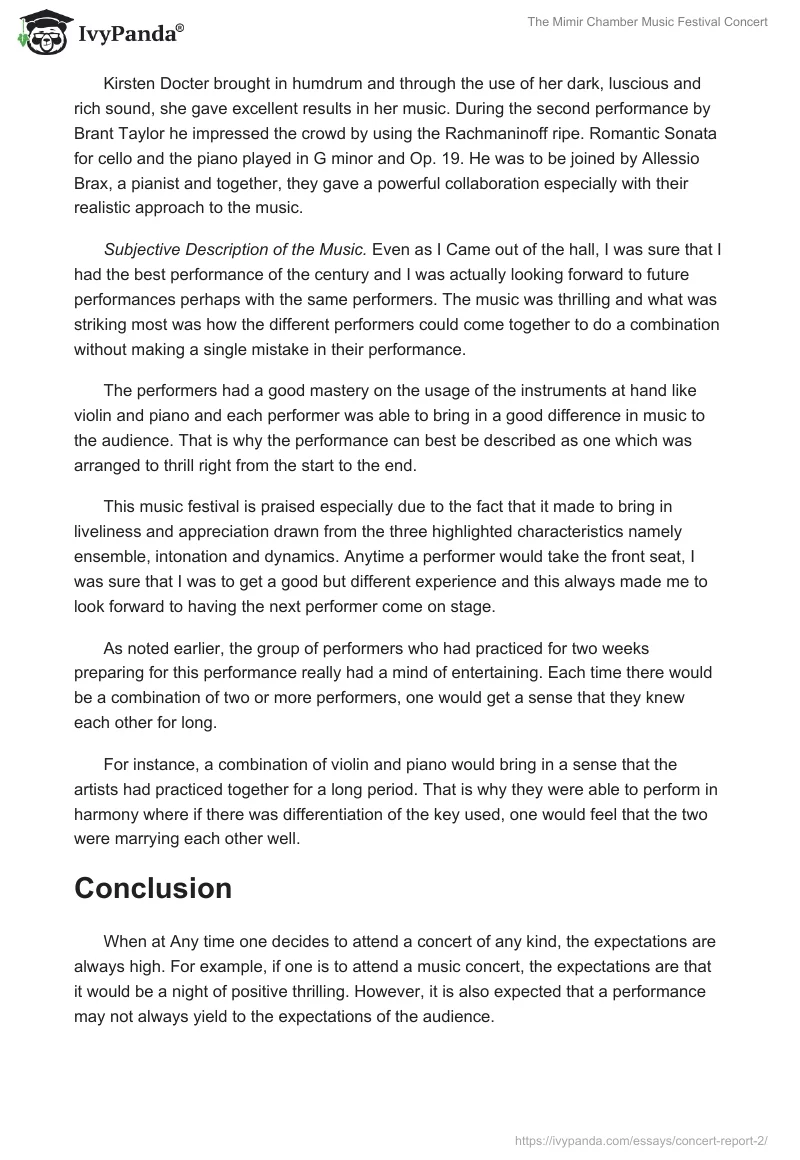 IvyPanda®

The Mimir Chamber Music Festival Concert

Kirsten Docter brought in humdrum and through the use of her dark, luscious and rich sound, she gave excellent results in her music. During the second performance by Brant Taylor he impressed the crowd by using the Rachmaninoff ripe. Romantic Sonata for cello and the piano played in G minor and Op. 19. He was to be joined by Allessio Brax, a pianist and together, they gave a powerful collaboration especially with their realistic approach to the music.

Subjective Description of the Music. Even as I Came out of the hall, I was sure that I had the best performance of the century and I was actually looking forward to future performances perhaps with the same performers. The music was thrilling and what was striking most was how the different performers could come together to do a combination without making a single mistake in their performance.

The performers had a good mastery on the usage of the instruments at hand like violin and piano and each performer was able to bring in a good difference in music to the audience. That is why the performance can best be described as one which was arranged to thrill right from the start to the end.

This music festival is praised especially due to the fact that it made to bring in liveliness and appreciation drawn from the three highlighted characteristics namely ensemble, intonation and dynamics. Anytime a performer would take the front seat, I was sure that I was to get a good but different experience and this always made me to look forward to having the next performer come on stage.

As noted earlier, the group of performers who had practiced for two weeks preparing for this performance really had a mind of entertaining. Each time there would be a combination of two or more performers, one would get a sense that they knew each other for long.

For instance, a combination of violin and piano would bring in a sense that the artists had practiced together for a long period. That is why they were able to perform in harmony where if there was differentiation of the key used, one would feel that the two were marrying each other well.

Conclusion

When at Any time one decides to attend a concert of any kind, the expectations are always high. For example, if one is to attend a music concert, the expectations are that it would be a night of positive thrilling. However, it is also expected that a performance may not always yield to the expectations of the audience.

https://ivypanda.com/essays/concert-report-2/